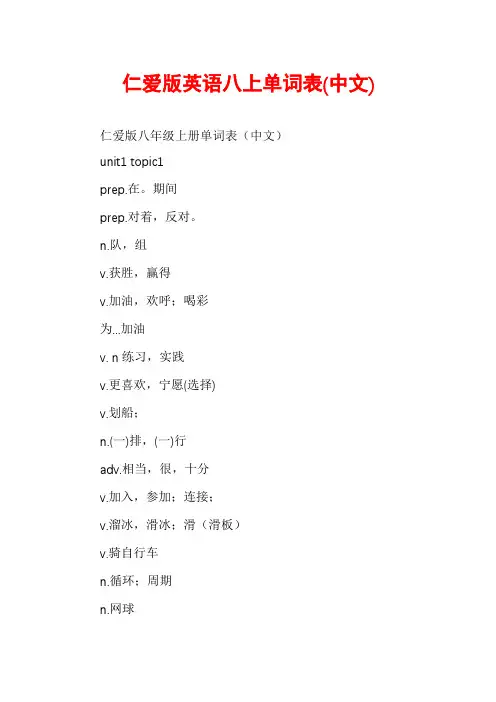 仁爱版英语八上单词表(中文)

仁爱版八年级上册单词表（中文）

unit1 topic1

prep.在。期间

prep.对着，反对。

n.队，组

v.获胜，赢得

v.加油，欢呼；喝彩

为...加油

v. n 练习，实践

v.更喜欢，宁愿(选择)

v.划船；

n.(一)排，(一)行

adv.相当，很，十分

v.加入，参加；连接；

v.溜冰，滑冰；滑（滑板）

v.骑自行车

n.循环；周期

n.网球